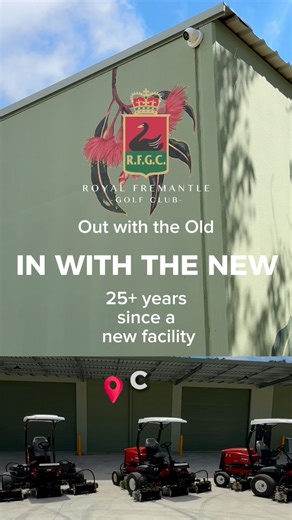 R.F.G.C.

ROYAL FREMANTLE
-GOLF CLUB-

Out with the Old

IN WITH THE NEW

25+ years since a new facility

C